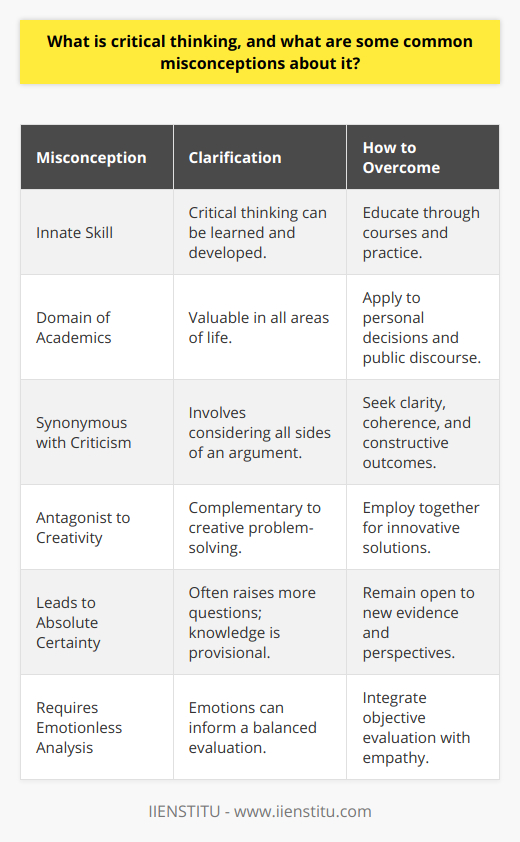 What is critical thinking, and what are some common misconceptions about it?

| Misconception | Clarification | How to Overcome |
|---|---|---|
| Innate Skill | Critical thinking can be learned and developed. | Educate through courses and practice. |
| Domain of Academics | Valuable in all areas of life. | Apply to personal decisions and public discourse. |
| Synonymous with Criticism | Involves considering all sides of an argument. | Seek clarity, coherence, and constructive outcomes. |
| Antagonist to Creativity | Complementary to creative problem-solving. | Employ together for innovative solutions. |
| Leads to Absolute Certainty | Often raises more questions; knowledge is provisional. | Remain open to new evidence and perspectives. |
| Requires Emotionless Analysis | Emotions can inform a balanced evaluation. | Integrate objective evaluation with empathy. |

IIENSTITU - www.iienstitu.com